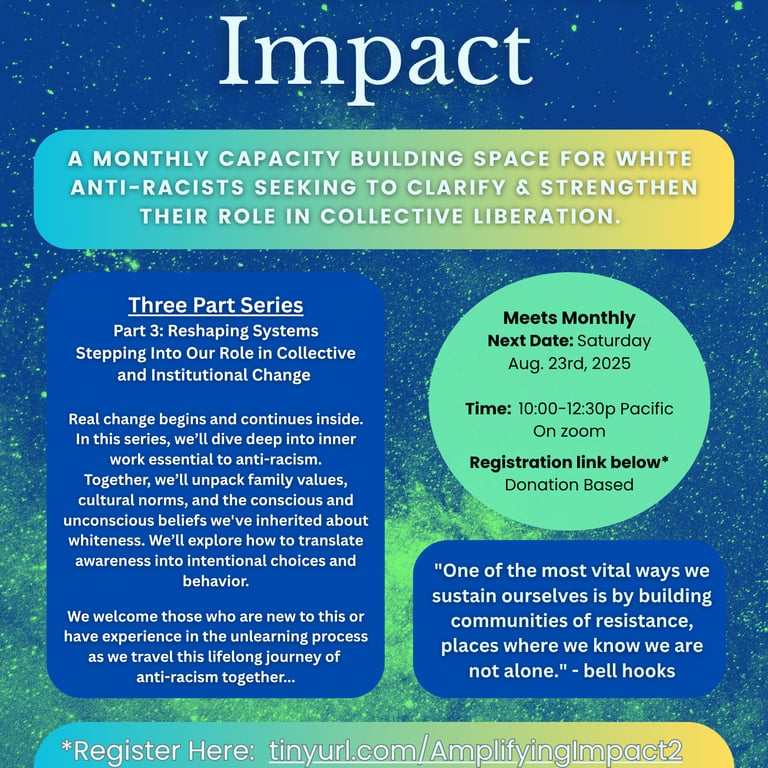 Impact

A MONTHLY CAPACITY BUILDING SPACE FOR WHITE ANTI-RACISTS SEEKING TO CLARIFY & STRENGTHEN THEIR ROLE IN COLLECTIVE LIBERATION.

Three Part Series
Part 3: Reshaping Systems
Stepping Into Our Role in Collective and Institutional Change

Real change begins and continues inside. In this series, we'll dive deep into inner work essential to anti-racism. Together, we'll unpack family values, cultural norms, and the conscious and unconscious beliefs we've inherited about whiteness. We'll explore how to translate awareness into intentional choices and behavior.

We welcome those who are new to this or have experience in the unlearning process as we travel this lifelong journey of anti-racism together...

Meets Monthly
Next Date: Saturday Aug. 23rd, 2025

Time: 10:00-12:30p Pacific
On zoom

Registration link below*
Donation Based

"One of the most vital ways we sustain ourselves is by building communities of resistance, places where we know we are not alone." - bell hooks

*Register Here: tinyurl.com/AmplifyingImpact2